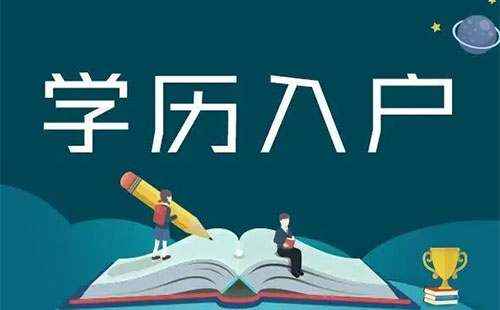 学历入户